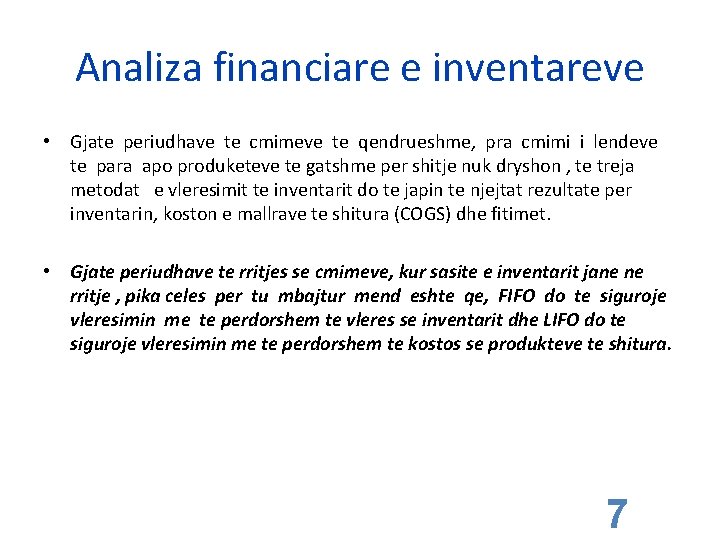 Analiza financiare e inventareve

• Gjate periudhave te cmimeve te qendrueshme, pra cmimi i lendeve te para apo produketeve te gatshme per shitje nuk dryshon , te treja metodat e vleresimit te inventarit do te japin te njejtat rezultate per inventarin, koston e mallrave te shitura (COGS) dhe fitimet.

• Gjate periudhave te rritjes se cmimeve, kur sasite e inventarit jane ne rritje , pika celes per tu mbajtur mend eshte qe, FIFO do te siguroje vleresimin me te perdorshem te vleres se inventarit dhe LIFO do te siguroje vleresimin me te perdorshem te kostos se produkteve te shitura.

7